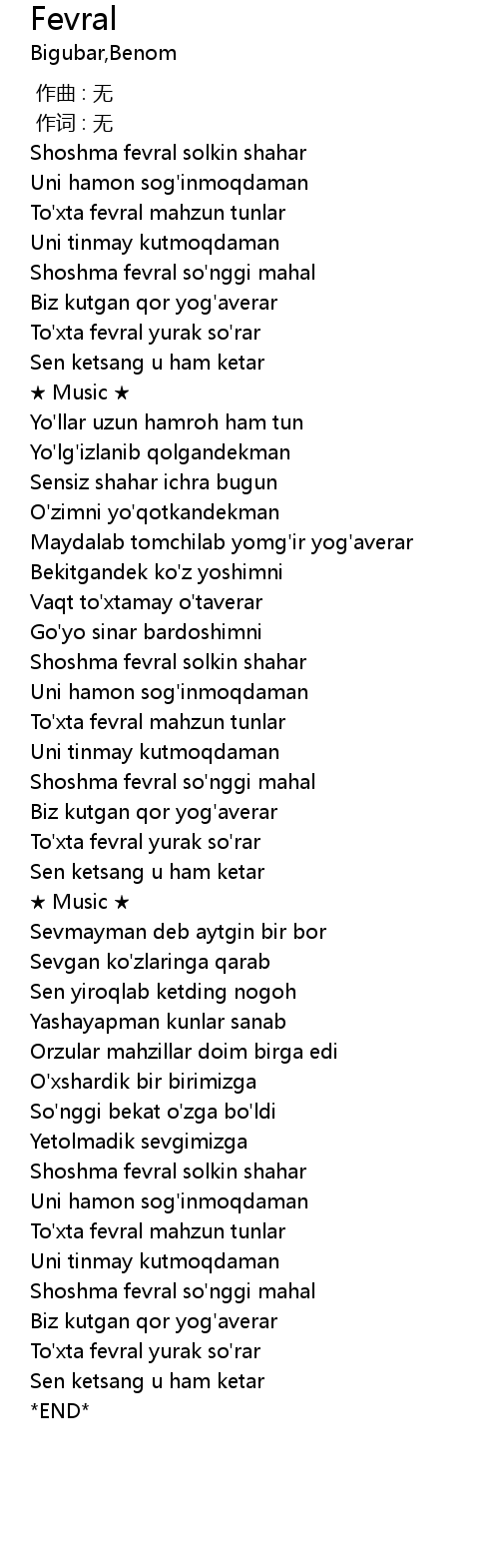 Fevral
Bigubar,Benom

作曲 : 无
作词 : 无
Shoshma fevral solkin shahar
Uni hamon sog'inmoqdaman
To'xta fevral mahzun tunlar
Uni tinmay kutmoqdaman
Shoshma fevral so'nggi mahal
Biz kutgan qor yog'averar
To'xta fevral yurak so'rar
Sen ketsang u ham ketar
★ Music ★
Yo'llar uzun hamroh ham tun
Yo'lg'izlanib qolgandekman
Sensiz shahar ichra bugun
O'zimni yo'qotkandekman
Maydalab tomchilab yomg'ir yog'averar
Bekitgandek ko'z yoshimni
Vaqt to'xtamay o'taverar
Go'yo sinar bardoshimni
Shoshma fevral solkin shahar
Uni hamon sog'inmoqdaman
To'xta fevral mahzun tunlar
Uni tinmay kutmoqdaman
Shoshma fevral so'nggi mahal
Biz kutgan qor yog'averar
To'xta fevral yurak so'rar
Sen ketsang u ham ketar
★ Music ★
Sevmayman deb aytgin bir bor
Sevgan ko'zlaringa qarab
Sen yiroqlab ketding nogoh
Yashayapman kunlar sanab
Orzular mahzillar doim birga edi
O'xshardik bir birimizga
So'nggi bekat o'zga bo'ldi
Yetolmadik sevgimizga
Shoshma fevral solkin shahar
Uni hamon sog'inmoqdaman
To'xta fevral mahzun tunlar
Uni tinmay kutmoqdaman
Shoshma fevral so'nggi mahal
Biz kutgan qor yog'averar
To'xta fevral yurak so'rar
Sen ketsang u ham ketar
*END*